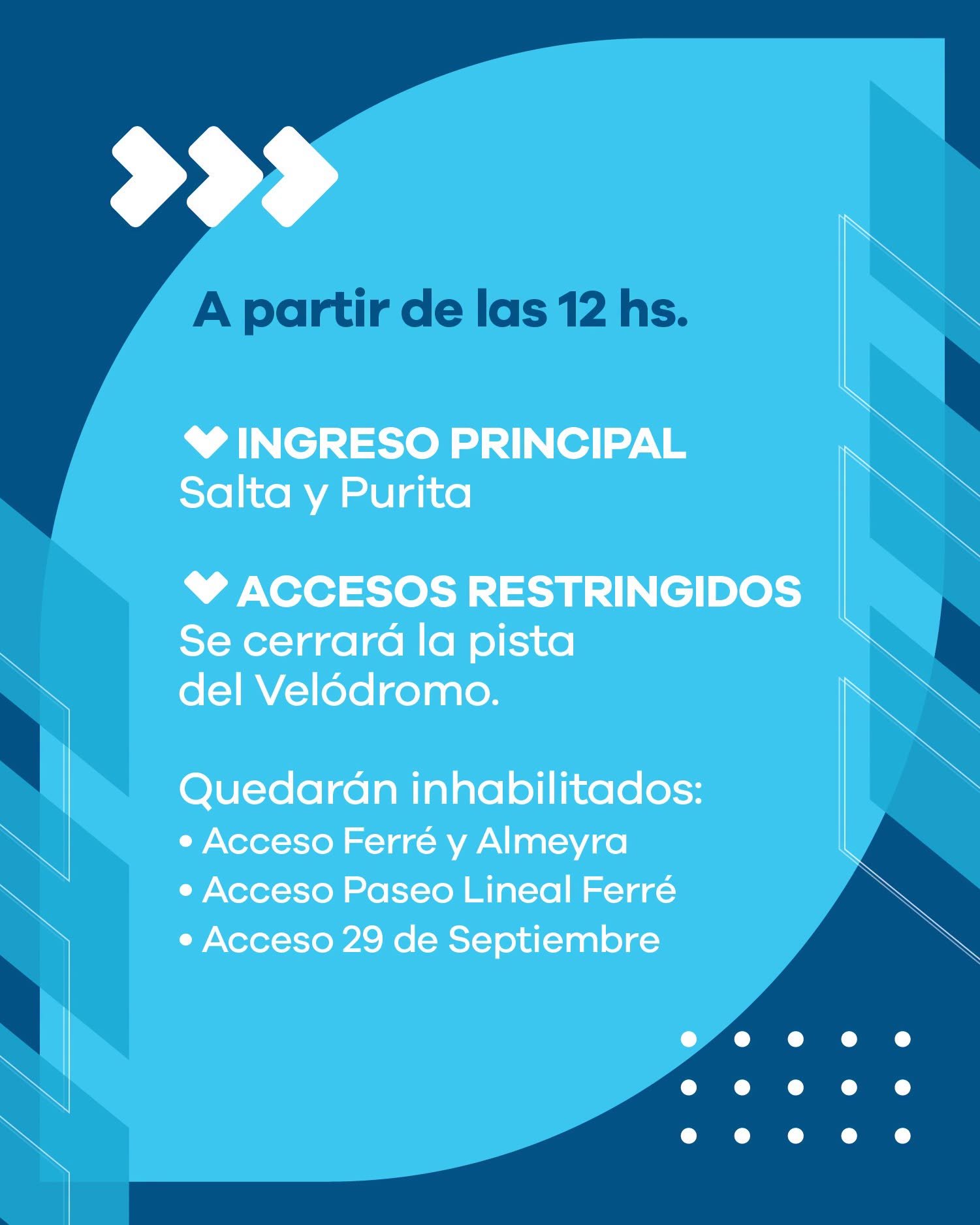 A partir de las 12 hs.

INGRESO PRINCIPAL
Salta y Purita

ACCESOS RESTRINGIDOS
Se cerrará la pista del Velódromo.

Quedarán inhabilitados:
• Acceso Ferré y Almeyra
• Acceso Paseo Lineal Ferré
• Acceso 29 de Septiembre